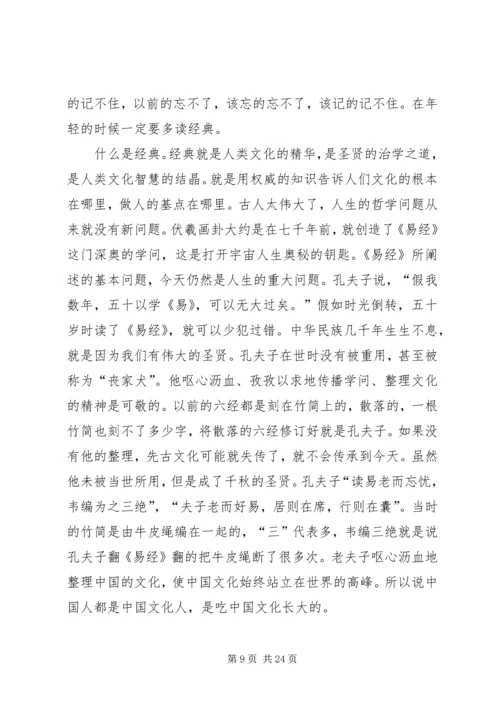 的记不住，以前的忘不了，该忘的忘不了，该记的记不住。在年轻的时候一定要多读经典。

什么是经典。经典就是人类文化的精华，是圣贤的治学之道，是人类文化智慧的结晶。就是用权威的知识告诉人们文化的根本在哪里，做人的基点在哪里。古人太伟大了，人生的哲学问题从来就没有新问题。伏羲画卦大约是在七千年前，就创造了《易经》这门深奥的学问，这是打开宇宙人生奥秘的钥匙。《易经》所阐述的基本问题，今天仍然是人生的重大问题。孔夫子说，“假我数年，五十以学《易》，可以无大过矣。”假如时光倒转，五十岁时读了《易经》，就可以少犯过错。中华民族几千年生生不息，就是因为我们有伟大的圣贤。孔夫子在世时没有被重用，甚至被称为“丧家犬”。他呕心沥血、孜孜以求地传播学问、整理文化的精神是可敬的。以前的六经都是刻在竹简上的，散落的，一根竹简也刻不了多少字，将散落的六经修订好就是孔夫子。如果没有他的整理，先古文化可能就失传了，就不会传承到今天。虽然他未被当世所用，但是成了千秋的圣贤。孔夫子“读易老而忘忧，韦编为之三绝”，“夫子老而好易，居则在席，行则在囊”。当时的竹简是由牛皮绳编在一起的，“三”代表多，韦编三绝就是说孔夫子翻《易经》翻的把牛皮绳断了很多次。老夫子呕心沥血地整理中国的文化，使中国文化始终站立在世界的高峰。所以说中国人都是中国文化人，是吃中国文化长大的。

第 9 页 共 24 页